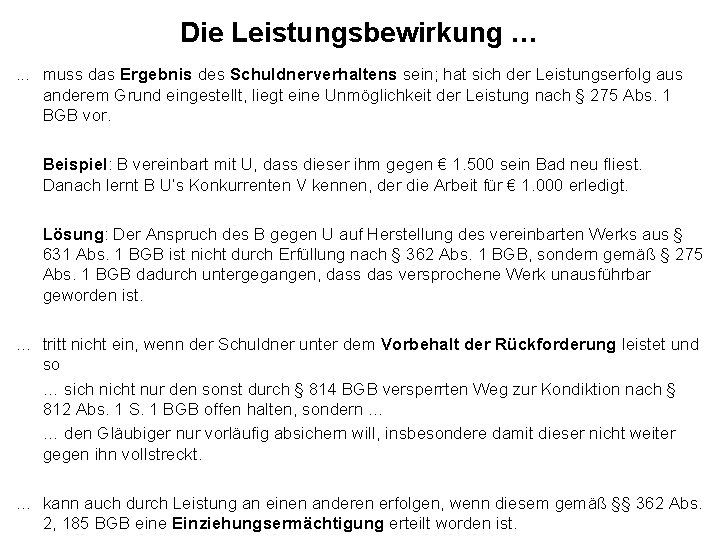 Die Leistungsbewirkung ...

... muss das Ergebnis des Schuldnerverhaltens sein; hat sich der Leistungserfolg aus anderem Grund eingestellt, liegt eine Unmöglichkeit der Leistung nach § 275 Abs. 1 BGB vor.

Beispiel: B vereinbart mit U, dass dieser ihm gegen € 1.500 sein Bad neu fliest. Danach lernt B U's Konkurrenten V kennen, der die Arbeit für € 1.000 erledigt.

Lösung: Der Anspruch des B gegen U auf Herstellung des vereinbarten Werks aus § 631 Abs. 1 BGB ist nicht durch Erfüllung nach § 362 Abs. 1 BGB, sondern gemäß § 275 Abs. 1 BGB dadurch untergegangen, dass das versprochene Werk unausführbar geworden ist.

... tritt nicht ein, wenn der Schuldner unter dem Vorbehalt der Rückforderung leistet und so

... sich nicht nur den sonst durch § 814 BGB versperrten Weg zur Kondiktion nach § 812 Abs. 1 S. 1 BGB offen halten, sondern ...

... den Gläubiger nur vorläufig absichern will, insbesondere damit dieser nicht weiter gegen ihn vollstreckt.

... kann auch durch Leistung an einen anderen erfolgen, wenn diesem gemäß §§ 362 Abs. 2, 185 BGB eine Einziehungsermächtigung erteilt worden ist.